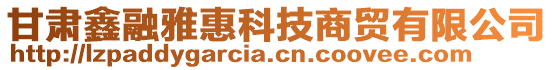 甘肃鑫融雅惠科技商贸有限公司
http://lzpaddygarcia.cn.coovee.com